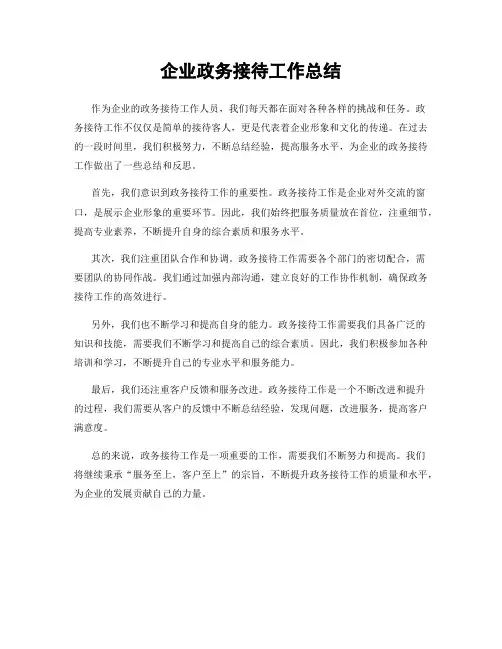 企业政务接待工作总结

作为企业的政务接待工作人员，我们每天都在面对各种各样的挑战和任务。政务接待工作不仅仅是简单的接待客人，更是代表着企业形象和文化的传递。在过去的一段时间里，我们积极努力，不断总结经验，提高服务水平，为企业的政务接待工作做出了一些总结和反思。

首先，我们意识到政务接待工作的重要性。政务接待工作是企业对外交流的窗口，是展示企业形象的重要环节。因此，我们始终把服务质量放在首位，注重细节，提高专业素养，不断提升自身的综合素质和服务水平。

其次，我们注重团队合作和协调。政务接待工作需要各个部门的密切配合，需要团队的协同作战。我们通过加强内部沟通，建立良好的工作协作机制，确保政务接待工作的高效进行。

另外，我们也不断学习和提高自身的能力。政务接待工作需要我们具备广泛的知识和技能，需要我们不断学习和提高自己的综合素质。因此，我们积极参加各种培训和学习，不断提升自己的专业水平和服务能力。

最后，我们还注重客户反馈和服务改进。政务接待工作是一个不断改进和提升的过程，我们需要从客户的反馈中不断总结经验，发现问题，改进服务，提高客户满意度。

总的来说，政务接待工作是一项重要的工作，需要我们不断努力和提高。我们将继续秉承“服务至上，客户至上”的宗旨，不断提升政务接待工作的质量和水平，为企业的发展贡献自己的力量。